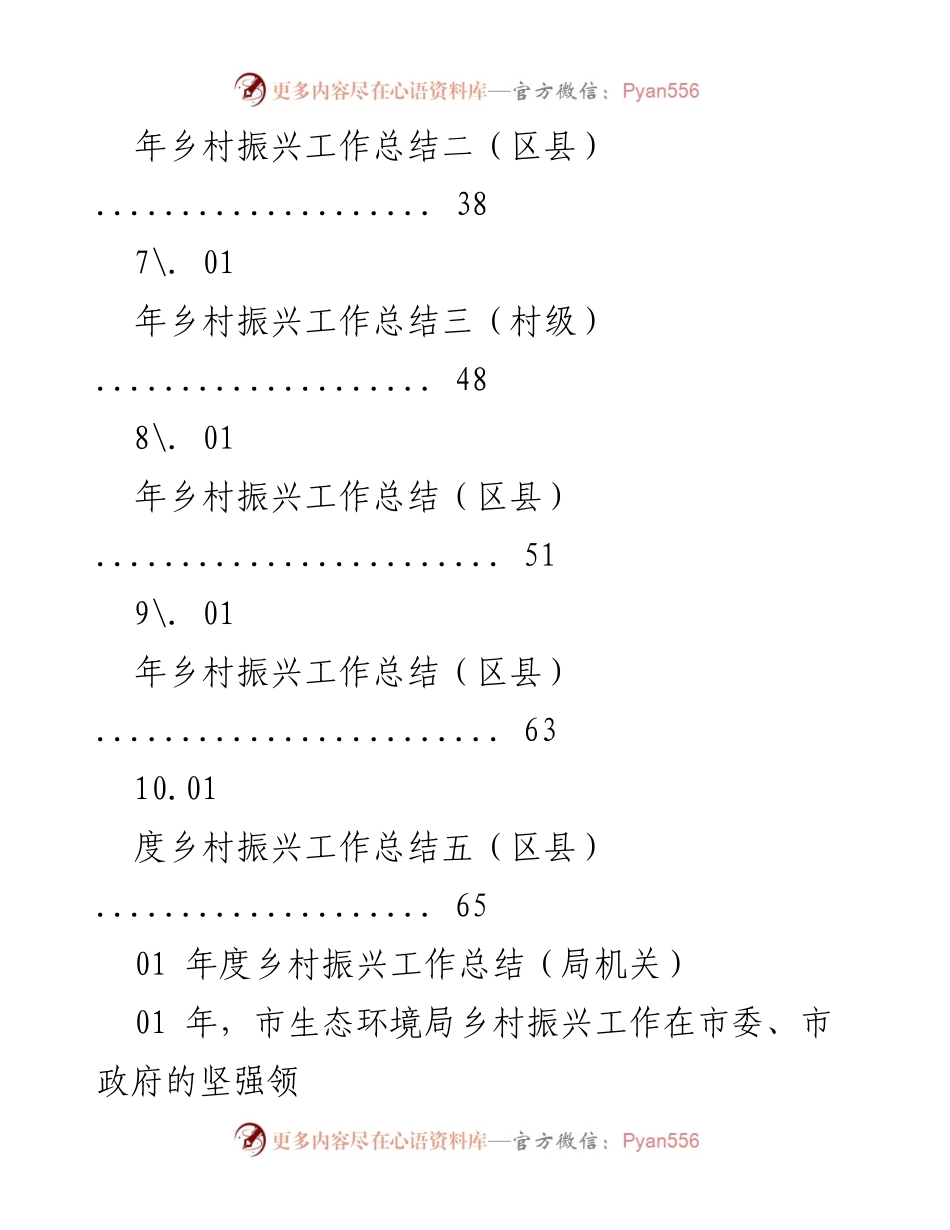 更多内容尽在心语资料库—官方微信：Pyan556

年乡村振兴工作总结二（区县）

.................... 38

7\. 01

年乡村振兴工作总结三（村级）

.................... 48

8\. 01

年乡村振兴工作总结（区县）

........................ 51

9\. 01

年乡村振兴工作总结（区县）

........................ 63

10.01

度乡村振兴工作总结五（区县）

.................... 65

01 年度乡村振兴工作总结（局机关）

01 年，市生态环境局乡村振兴工作在市委、市政府的坚强领

更多内容尽在心语资料库—官方微信：Pyan556